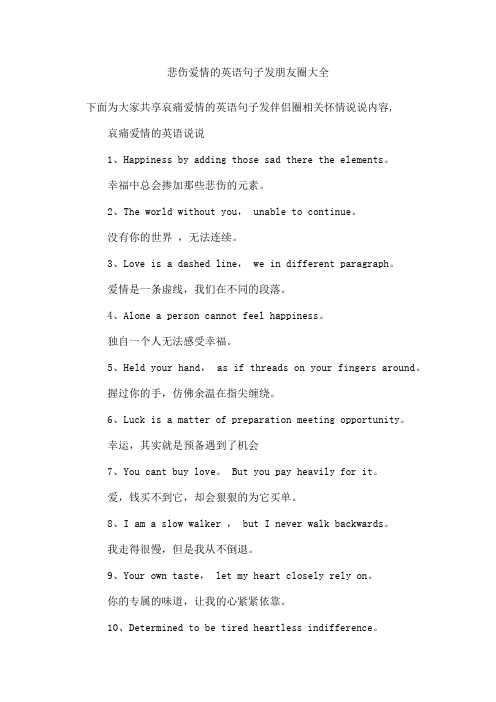 悲伤爱情的英语句子发朋友圈大全

下面为大家共享哀痛爱情的英语句子发伴侣圈相关怀情说说内容，

哀痛爱情的英语说说

1、Happiness by adding those sad there the elements。

幸福中总会掺加那些悲伤的元素。

2、The world without you， unable to continue。

没有你的世界 ，无法连续。

3、Love is a dashed line， we in different paragraph。

爱情是一条虚线，我们在不同的段落。

4、Alone a person cannot feel happiness。

独自一个人无法感受幸福。

5、Held your hand， as if threads on your fingers around。

握过你的手，仿佛余温在指尖缠绕。

6、Luck is a matter of preparation meeting opportunity。

幸运，其实就是预备遇到了机会

7、You cant buy love。 But you pay heavily for it。

爱，钱买不到它，却会狠狠的为它买单。

8、I am a slow walker ， but I never walk backwards。

我走得很慢，但是我从不倒退。

9、Your own taste， let my heart closely rely on。

你的专属的味道，让我的心紧紧依靠。

10、Determined to be tired heartless indifference。